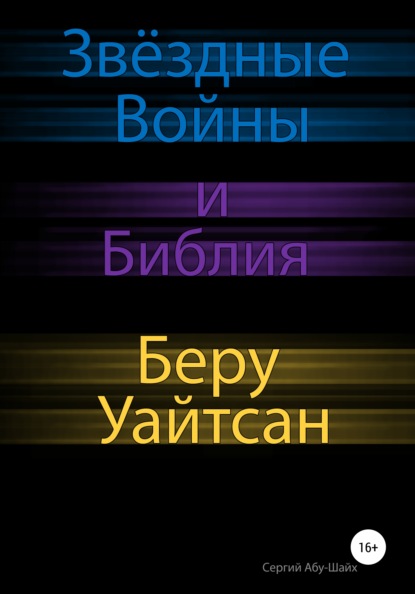 Звёздные Войны

и Библия

Беру Уайтсан

16+

Сергий Абу-Шайх